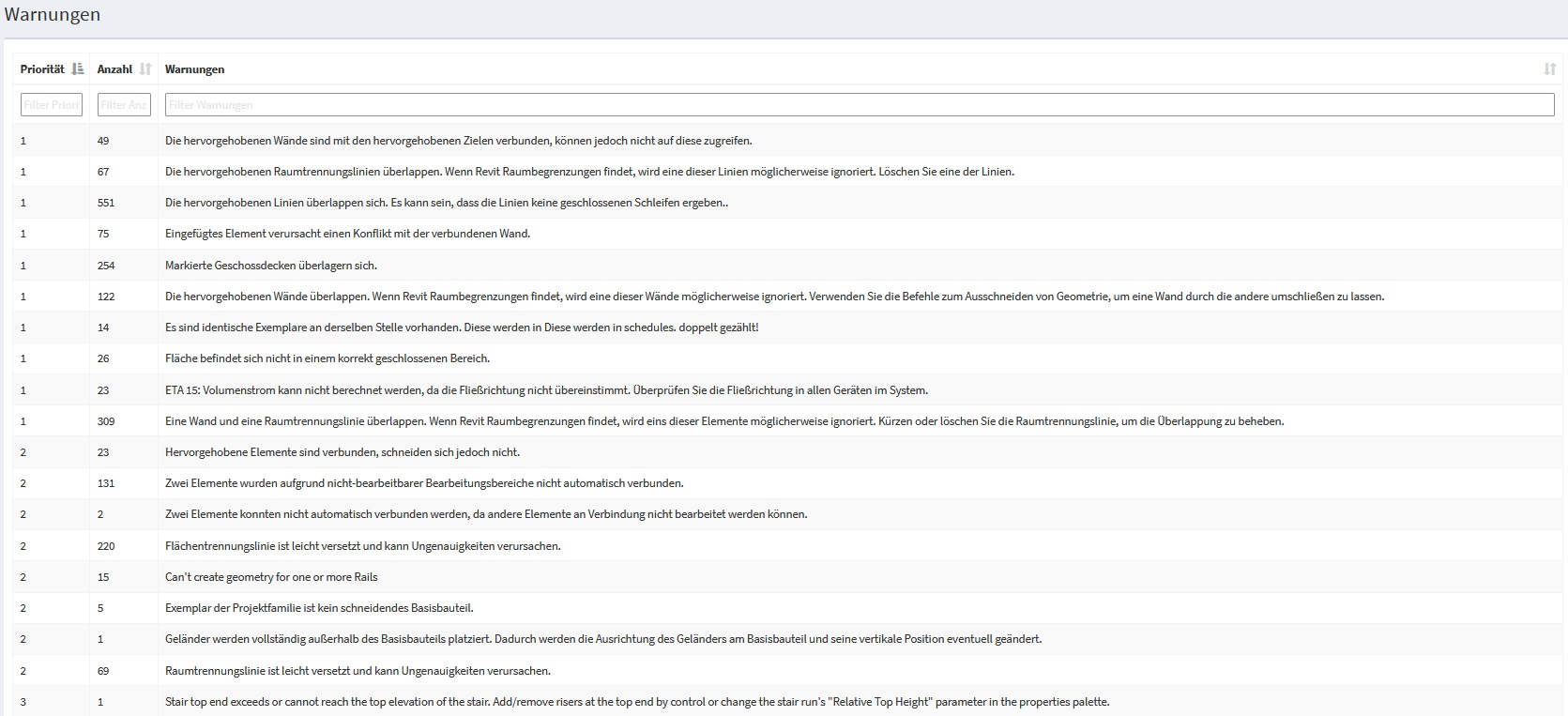 Warnungen

| Priorität | Anzahl | Warnungen |
|---|---|---|
| Filter Priori | Filter Anz | Filter Warnungen |
| 1 | 49 | Die hervorgehobenen Wände sind mit den hervorgehobenen Zielen verbunden, können jedoch nicht auf diese zugreifen. |
| 1 | 67 | Die hervorgehobenen Raumtrennungslinien überlappen. Wenn Revit Raumbegrenzungen findet, wird eine dieser Linien möglicherweise ignoriert. Löschen Sie eine der Linien. |
| 1 | 551 | Die hervorgehobenen Linien überlappen sich. Es kann sein, dass die Linien keine geschlossenen Schleifen ergeben.. |
| 1 | 75 | Eingefügtes Element verursacht einen Konflikt mit der verbundenen Wand. |
| 1 | 254 | Markierte Geschossdecken überlagern sich. |
| 1 | 122 | Die hervorgehobenen Wände überlappen. Wenn Revit Raumbegrenzungen findet, wird eine dieser Wände möglicherweise ignoriert. Verwenden Sie die Befehle zum Ausschneiden von Geometrie, um eine Wand durch die andere umschließen zu lassen. |
| 1 | 14 | Es sind identische Exemplare an derselben Stelle vorhanden. Diese werden in Diese werden in schedules. doppelt gezählt! |
| 1 | 26 | Fläche befindet sich nicht in einem korrekt geschlossenen Bereich. |
| 1 | 23 | ETA 15: Volumenstrom kann nicht berechnet werden, da die Fließrichtung nicht übereinstimmt. Überprüfen Sie die Fließrichtung in allen Geräten im System. |
| 1 | 309 | Eine Wand und eine Raumtrennungslinie überlappen. Wenn Revit Raumbegrenzungen findet, wird eins dieser Elemente möglicherweise ignoriert. Kürzen oder löschen Sie die Raumtrennungslinie, um die Überlappung zu beheben. |
| 2 | 23 | Hervorgehobene Elemente sind verbunden, schneiden sich jedoch nicht. |
| 2 | 131 | Zwei Elemente wurden aufgrund nicht-bearbeitbarer Bearbeitungsbereiche nicht automatisch verbunden. |
| 2 | 2 | Zwei Elemente konnten nicht automatisch verbunden werden, da andere Elemente an Verbindung nicht bearbeitet werden können. |
| 2 | 220 | Flächentrennungslinie ist leicht versetzt und kann Ungenauigkeiten verursachen. |
| 2 | 15 | Can't create geometry for one or more Rails |
| 2 | 5 | Exemplar der Projektfamilie ist kein schneidendes Basisbauteil. |
| 2 | 1 | Geländer werden vollständig außerhalb des Basisbauteils platziert. Dadurch werden die Ausrichtung des Geländers am Basisbauteil und seine vertikale Position eventuell geändert. |
| 2 | 69 | Raumtrennungslinie ist leicht versetzt und kann Ungenauigkeiten verursachen. |
| 3 | 1 | Stair top end exceeds or cannot reach the top elevation of the stair. Add/remove risers at the top end by control or change the stair run's "Relative Top Height" parameter in the properties palette. |